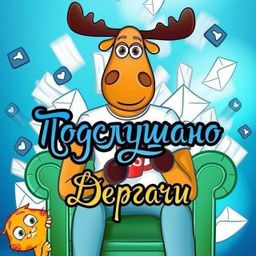 Подслушано
Дергачи